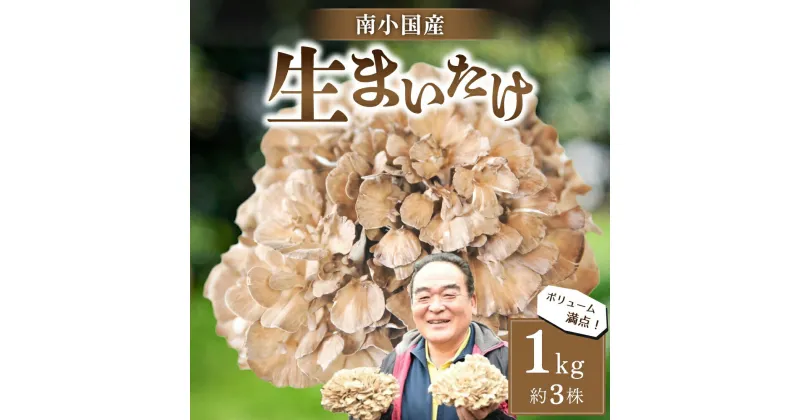 南小国産

生まいたけ

ボリューム満点！

1kg

約3株